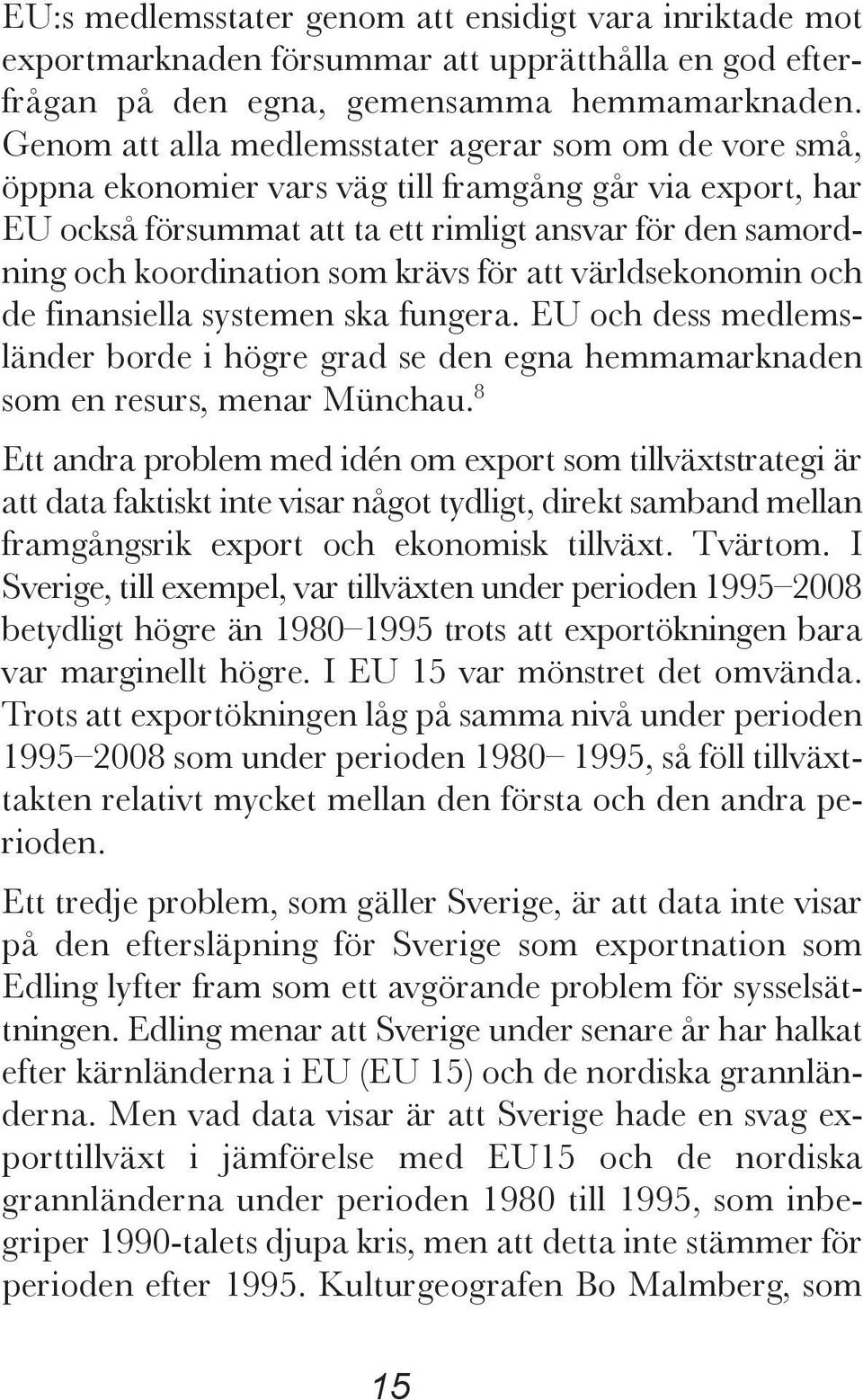 EU:s medlemsstater genom att ensidigt vara inriktade mot exportmarknaden försummar att upprätthålla en god efterfrågan på den egna, gemensamma hemmamarknaden. Genom att alla medlemsstater agerar som om de vore små, öppna ekonomier vars väg till framgång går via export, har EU också försummat att ta ett rimligt ansvar för den samordning och koordination som krävs för att världsekonomin och de finansiella systemen ska fungera. EU och dess medlemsländer borde i högre grad se den egna hemmamarknaden som en resurs, menar Münchau.$^8$

Ett andra problem med idén om export som tillväxtstrategi är att data faktiskt inte visar något tydligt, direkt samband mellan framgångsrik export och ekonomisk tillväxt. Tvärtom. I Sverige, till exempel, var tillväxten under perioden 1995–2008 betydligt högre än 1980–1995 trots att exportökningen bara var marginellt högre. I EU 15 var mönstret det omvända. Trots att exportökningen låg på samma nivå under perioden 1995–2008 som under perioden 1980– 1995, så föll tillväxttakten relativt mycket mellan den första och den andra perioden.

Ett tredje problem, som gäller Sverige, är att data inte visar på den eftersläpning för Sverige som exportnation som Edling lyfter fram som ett avgörande problem för sysselsättningen. Edling menar att Sverige under senare år har halkat efter kärnländerna i EU (EU 15) och de nordiska grannländerna. Men vad data visar är att Sverige hade en svag exporttillväxt i jämförelse med EU15 och de nordiska grannländerna under perioden 1980 till 1995, som inbegriper 1990-talets djupa kris, men att detta inte stämmer för perioden efter 1995. Kulturgeografen Bo Malmberg, som

15